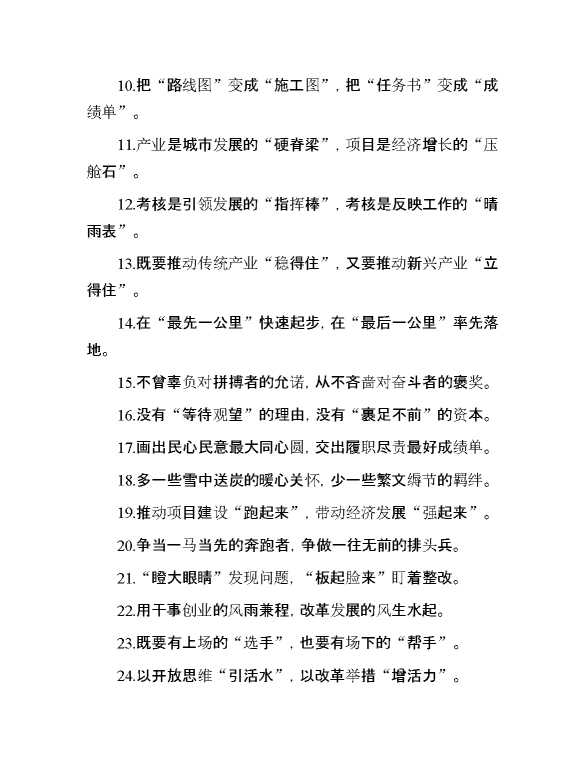 10.把“路线图”变成“施工图”，把“任务书”变成“成绩单”。

11.产业是城市发展的“硬脊梁”，项目是经济增长的“压舱石”。

12.考核是引领发展的“指挥棒”，考核是反映工作的“晴雨表”。

13.既要推动传统产业“稳得住”，又要推动新兴产业“立得住”。

14.在“最先一公里”快速起步，在“最后一公里”率先落地。

15.不曾辜负对拼搏者的允诺，从不吝啬对奋斗者的褒奖。

16.没有“等待观望”的理由，没有“裹足不前”的资本。

17.画出民心民意最大同心圆，交出履职尽责最好成绩单。

18.多一些雪中送炭的暖心关怀，少一些繁文缛节的羁绊。

19.推动项目建设“跑起来”，带动经济发展“强起来”。

20.争当一马当先的奔跑者，争做一往无前的排头兵。

21.“瞪大眼睛”发现问题，“板起脸来”盯着整改。

22.用干事创业的风雨兼程，改革发展的风生水起。

23.既要有上场的“选手”，也要有场下的“帮手”。

24.以开放思维“引活水”，以改革举措“增活力”。